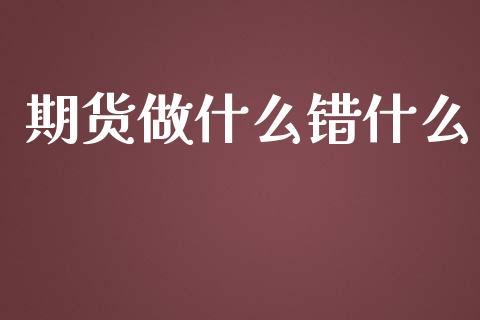 期货做什么错什么